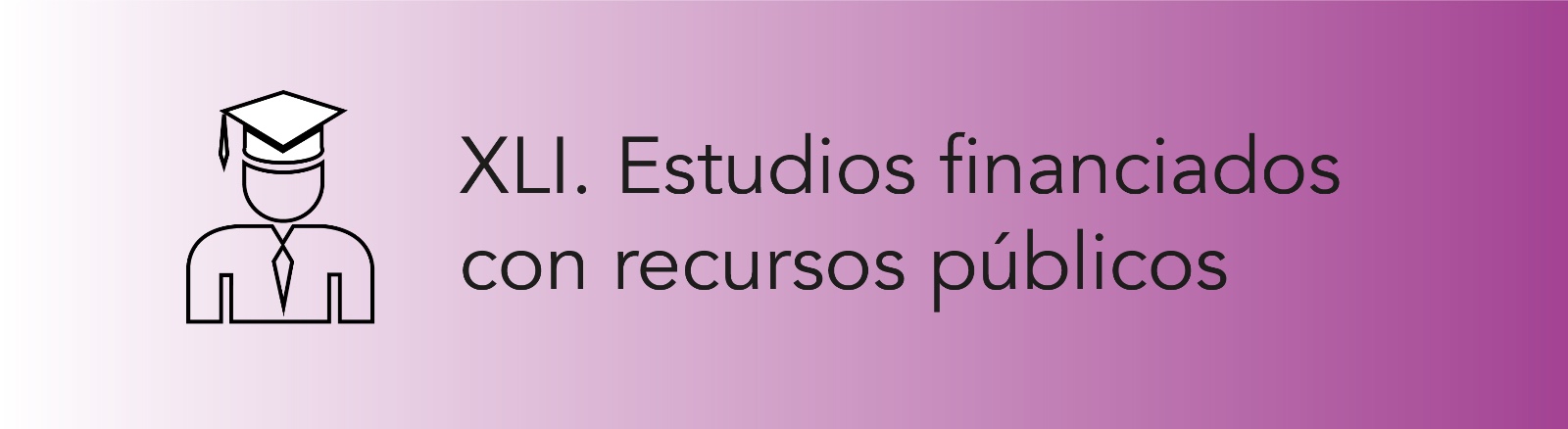 XLI. Estudios financiados con recursos públicos